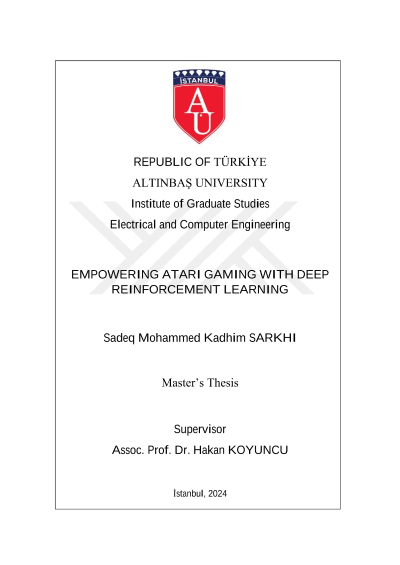 İSTANBUL
AU

REPUBLIC OF TÜRKİYE

ALTINBAŞ UNIVERSITY

Institute of Graduate Studies

Electrical and Computer Engineering

EMPOWERING ATARI GAMING WITH DEEP REINFORCEMENT LEARNING

Sadeq Mohammed Kadhim SARKHI

Master's Thesis

Supervisor

Assoc. Prof. Dr. Hakan KOYUNCU

İstanbul, 2024